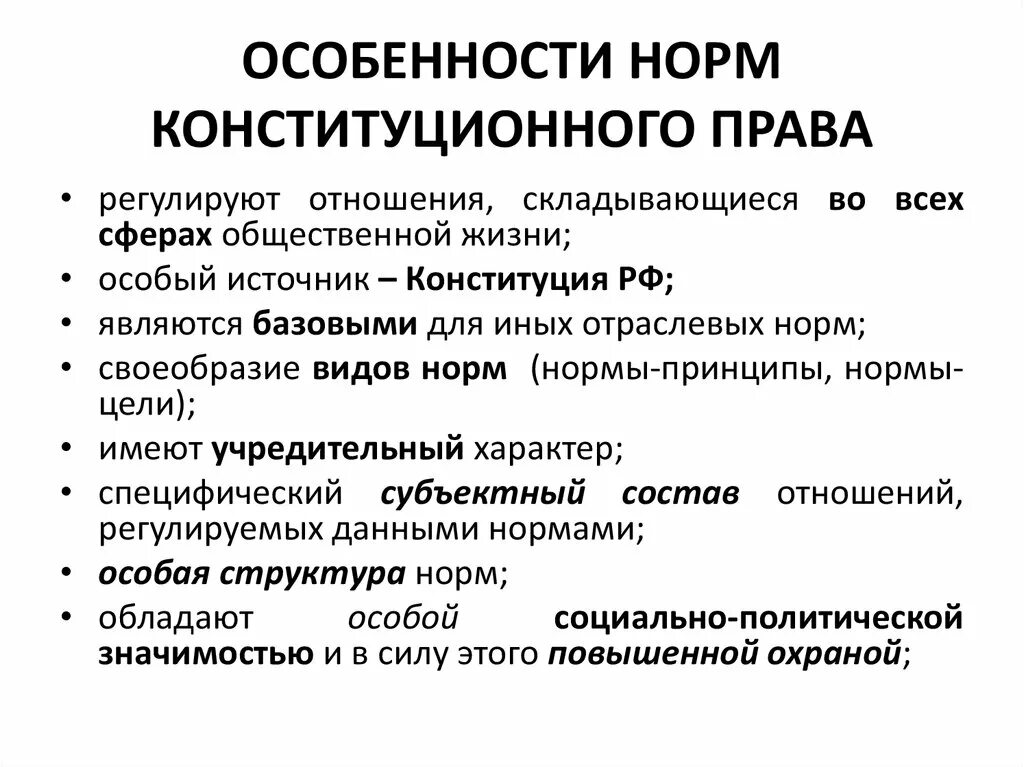 ОСОБЕННОСТИ НОРМ КОНСТИТУЦИОННОГО ПРАВА

• регулируют отношения, складывающиеся во всех сферах общественной жизни;
• особый источник – Конституция РФ;
• являются базовыми для иных отраслевых норм;
• своеобразие видов норм (нормы-принципы, нормы-цели);
• имеют учредительный характер;
• специфический субъектный состав отношений, регулируемых данными нормами;
• особая структура норм;
• обладают особой социально-политической значимостью и в силу этого повышенной охраной;